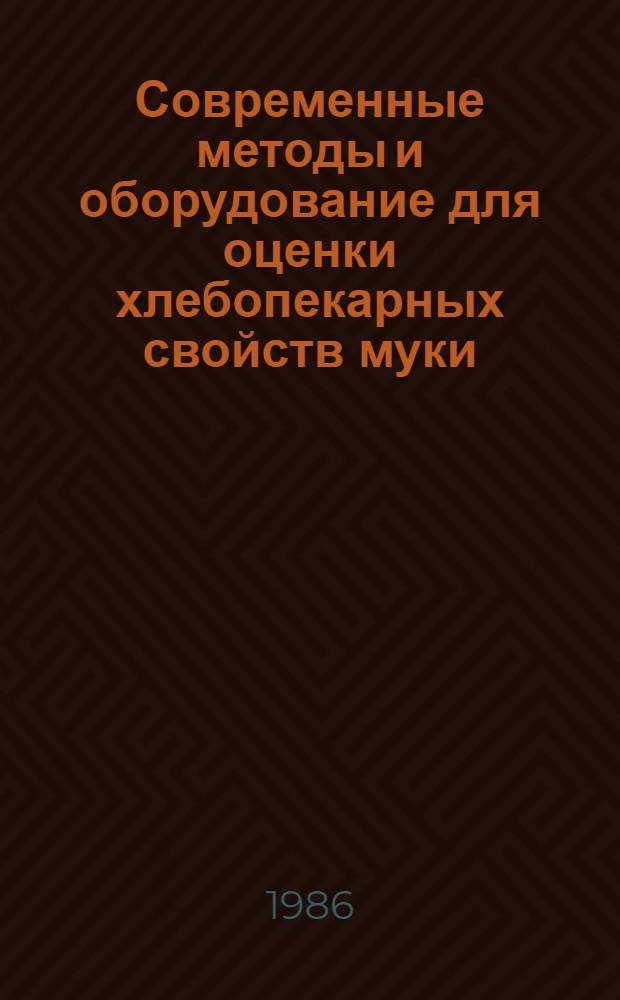 Современные методы и оборудование для оценки хлебопекарных свойств муки

1986